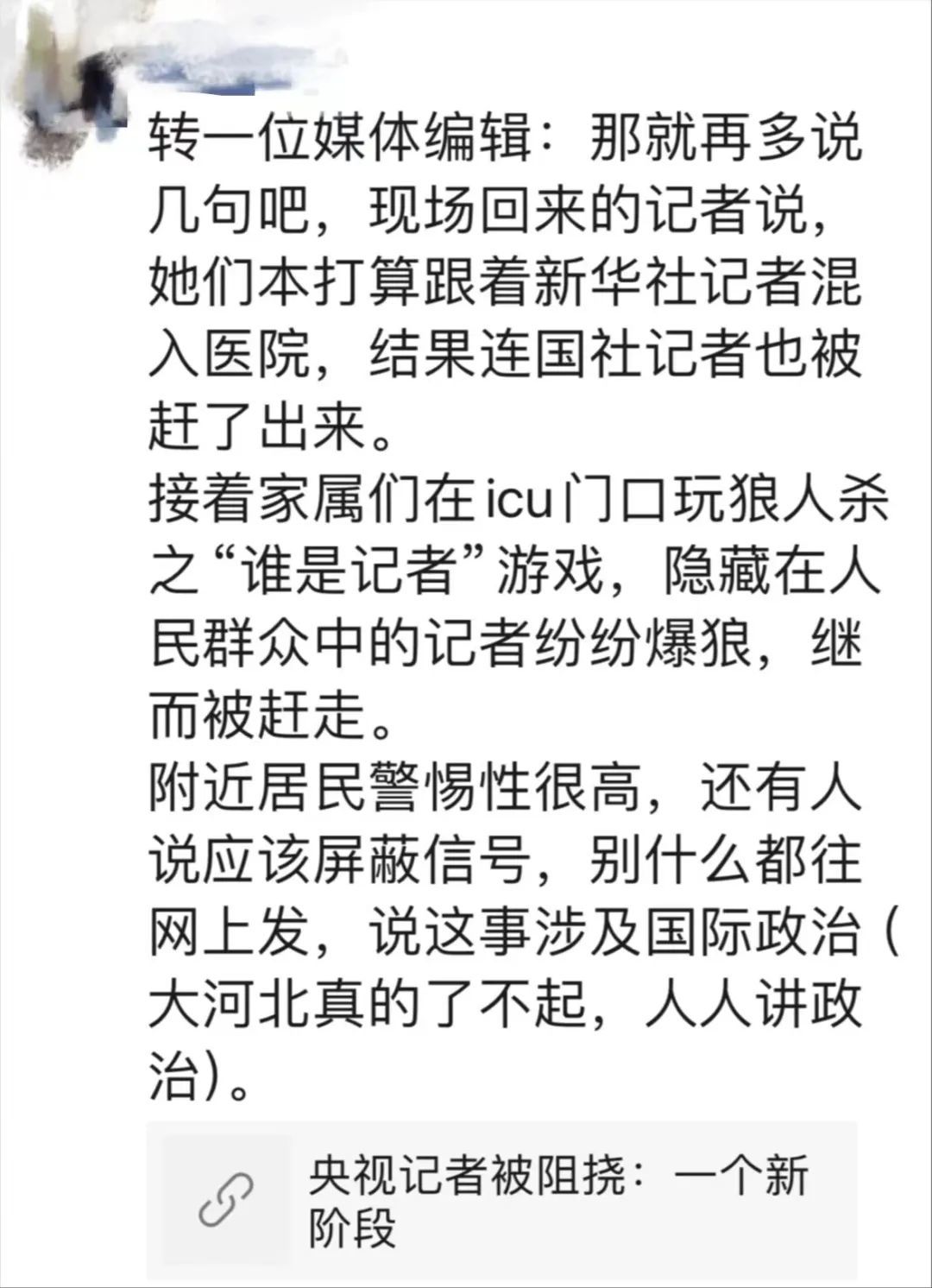 转一位媒体编辑：那就再多说几句吧，现场回来的记者说，她们本打算跟着新华社记者混入医院，结果连国社记者也被赶了出来。
接着家属们在icu门口玩狼人杀之“谁是记者”游戏，隐藏在人民群众中的记者纷纷爆狼，继而被赶走。
附近居民警惕性很高，还有人说应该屏蔽信号，别什么都往网上发，说这事涉及国际政治（大河北真的了不起，人人讲政治）。

央视记者被阻挠：一个新阶段